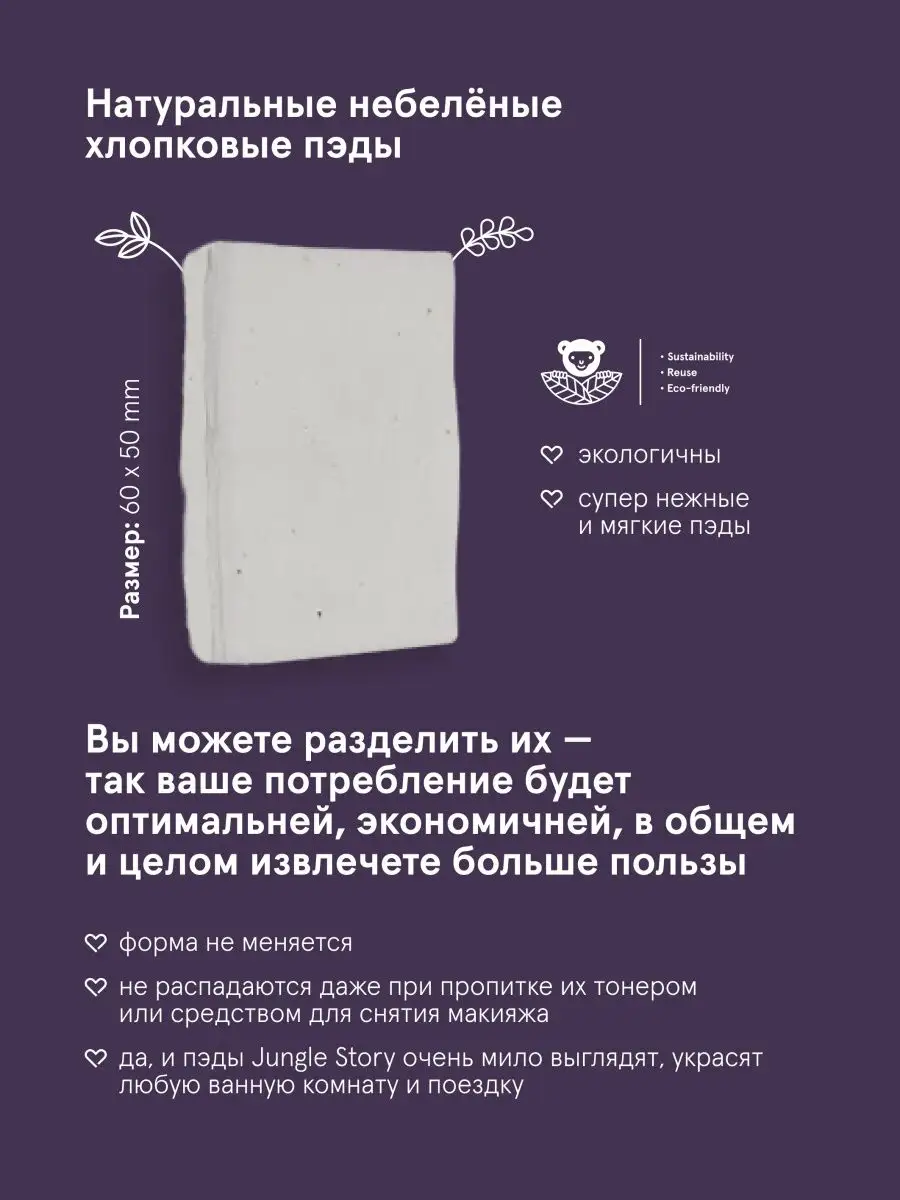 Натуральные небелёные хлопковые пэды

Размер: 60 x 50 mm

• Sustainability
• Reuse
• Eco-friendly

♡ экологичны

♡ супер нежные и мягкие пэды

Вы можете разделить их — так ваше потребление будет оптимальней, экономичней, в общем и целом извлечете больше пользы

♡ форма не меняется

♡ не распадаются даже при пропитке их тонером или средством для снятия макияжа

♡ да, и пэды Jungle Story очень мило выглядят, украсят любую ванную комнату и поездку